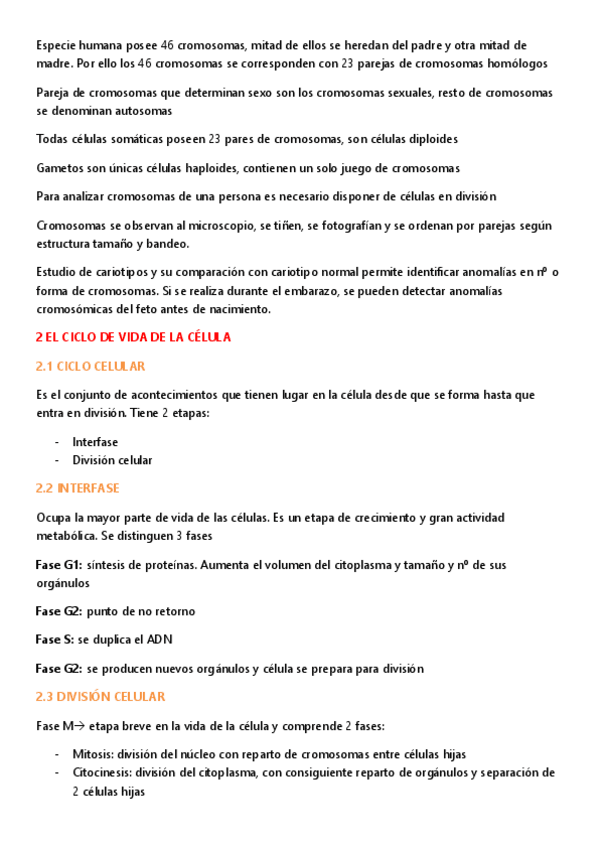 Especie humana posee 46 cromosomas, mitad de ellos se heredan del padre y otra mitad de madre. Por ello los 46 cromosomas se corresponden con 23 parejas de cromosomas homólogos

Pareja de cromosomas que determinan sexo son los cromosomas sexuales, resto de cromosomas se denominan autosomas

Todas células somáticas poseen 23 pares de cromosomas, son células diploides

Gametos son únicas células haploides, contienen un solo juego de cromosomas

Para analizar cromosomas de una persona es necesario disponer de células en división

Cromosomas se observan al microscopio, se tiñen, se fotografían y se ordenan por parejas según estructura tamaño y bandeo.

Estudio de cariotipos y su comparación con cariotipo normal permite identificar anomalías en nº o forma de cromosomas. Si se realiza durante el embarazo, se pueden detectar anomalías cromosómicas del feto antes de nacimiento.

2 EL CICLO DE VIDA DE LA CÉLULA

2.1 CICLO CELULAR

Es el conjunto de acontecimientos que tienen lugar en la célula desde que se forma hasta que entra en división. Tiene 2 etapas:

- Interfase
- División celular

2.2 INTERFASE

Ocupa la mayor parte de vida de las células. Es un etapa de crecimiento y gran actividad metabólica. Se distinguen 3 fases

Fase G1: síntesis de proteínas. Aumenta el volumen del citoplasma y tamaño y nº de sus orgánulos

Fase G2: punto de no retorno

Fase S: se duplica el ADN

Fase G2: se producen nuevos orgánulos y célula se prepara para división

2.3 DIVISIÓN CELULAR

Fase M→ etapa breve en la vida de la célula y comprende 2 fases:

- Mitosis: división del núcleo con reparto de cromosomas entre células hijas
- Citocinesis: división del citoplasma, con consiguiente reparto de orgánulos y separación de 2 células hijas